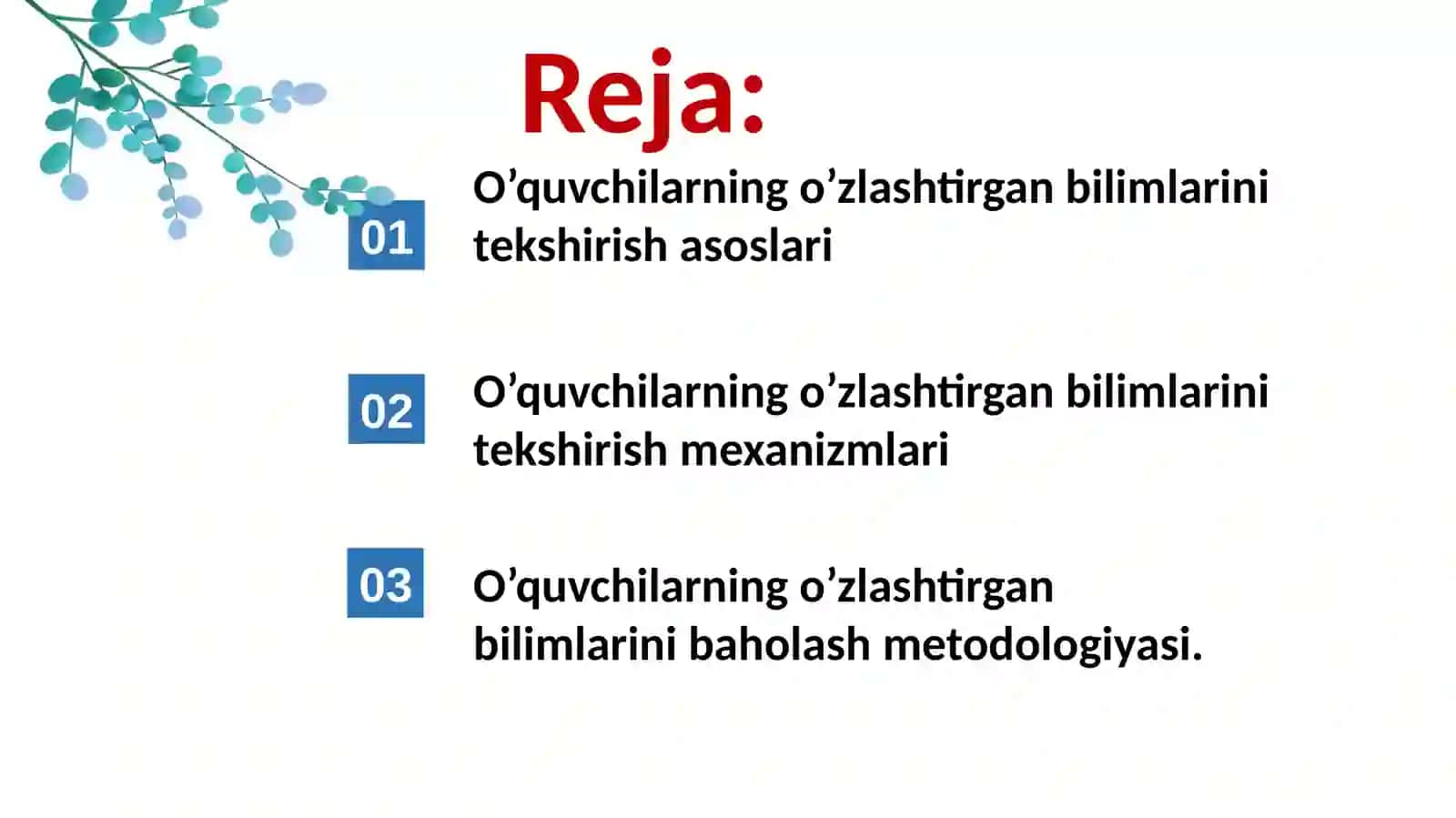 Reja:

01 O’quvchilarning o’zlashtirgan bilimlarini tekshirish asoslari

02 O’quvchilarning o’zlashtirgan bilimlarini tekshirish mexanizmlari

03 O’quvchilarning o’zlashtirgan bilimlarini baholash metodologiyasi.